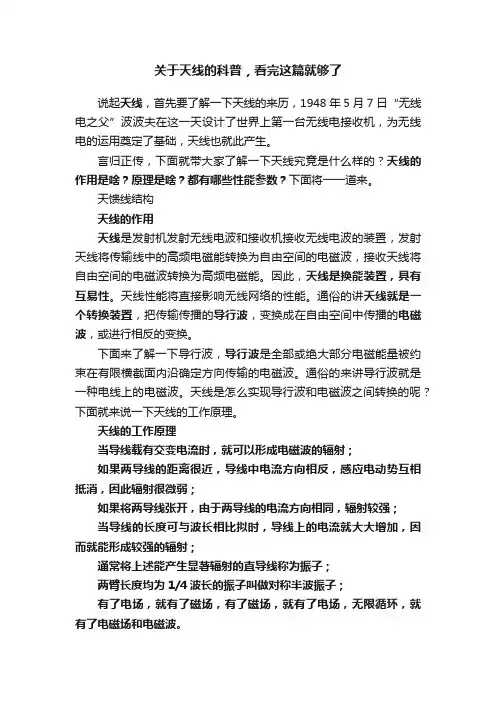 关于天线的科普，看完这篇就够了

说起天线，首先要了解一下天线的来历，1948 年 5 月 7 日“无线电之父”波波夫在这一天设计了世界上第一台无线电接收机，为无线电的运用奠定了基础，天线也就此产生。

言归正传，下面就带大家了解一下天线究竟是什么样的？天线的作用是啥？原理是啥？都有哪些性能参数？下面将一一道来。

天馈线结构

天线的作用

天线是发射机发射无线电波和接收机接收无线电波的装置，发射天线将传输线中的高频电磁能转换为自由空间的电磁波，接收天线将自由空间的电磁波转换为高频电磁能。因此，天线是换能装置，具有互易性。天线性能将直接影响无线网络的性能。通俗的讲天线就是一个转换装置，把传输传播的导行波，变换成在自由空间中传播的电磁波，或进行相反的变换。

下面来了解一下导行波，导行波是全部或绝大部分电磁能量被约束在有限横截面内沿确定方向传输的电磁波。通俗的来讲导行波就是一种电线上的电磁波。天线是怎么实现导行波和电磁波之间转换的呢？下面就来说一下天线的工作原理。

天线的工作原理

当导线载有交变电流时，就可以形成电磁波的辐射；

如果两导线的距离很近，导线中电流方向相反，感应电动势互相抵消，因此辐射很微弱；

如果将两导线张开，由于两导线的电流方向相同，辐射较强；

当导线的长度可与波长相比拟时，导线上的电流就大大增加，因而就能形成较强的辐射；

通常将上述能产生显著辐射的直导线称为振子；

两臂长度均为 1/4 波长的振子叫做对称半波振子；

有了电场，就有了磁场，有了磁场，就有了电场，无限循环，就有了电磁场和电磁波。